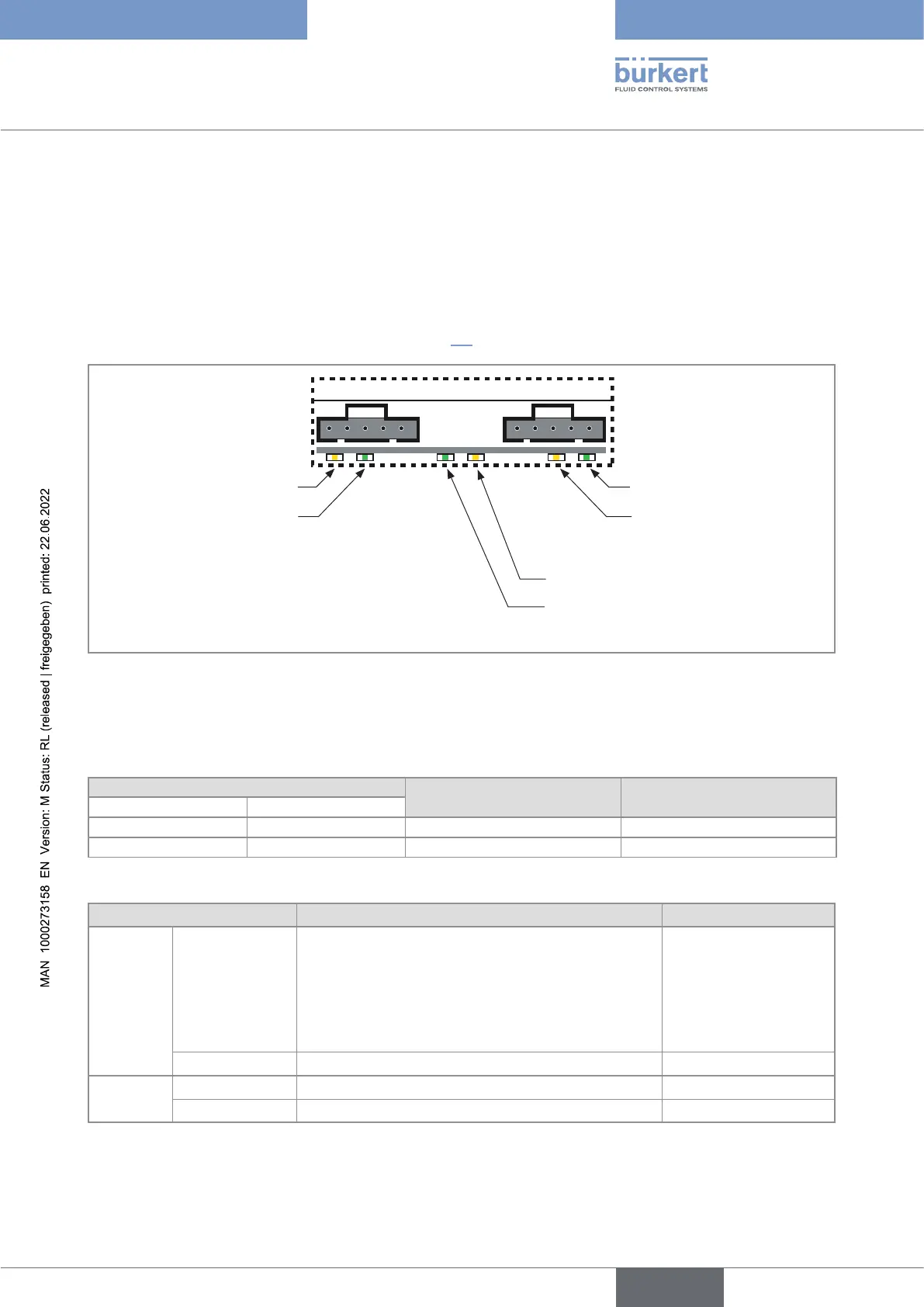 bürkert
FLUID CONTROL SYSTEMS

MAN 1000273158 EN Version: M Status: RL (released | freigegeben) printed: 22.06.2022